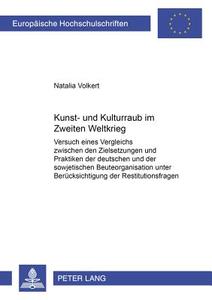 Europäische Hochschulschriften

Natalia Volkert

Kunst- und Kulturraub im Zweiten Weltkrieg

Versuch eines Vergleichs zwischen den Zielsetzungen und Praktiken der deutschen und der sowjetischen Beuteorganisation unter Berücksichtigung der Restitutionsfragen

PETER LANG